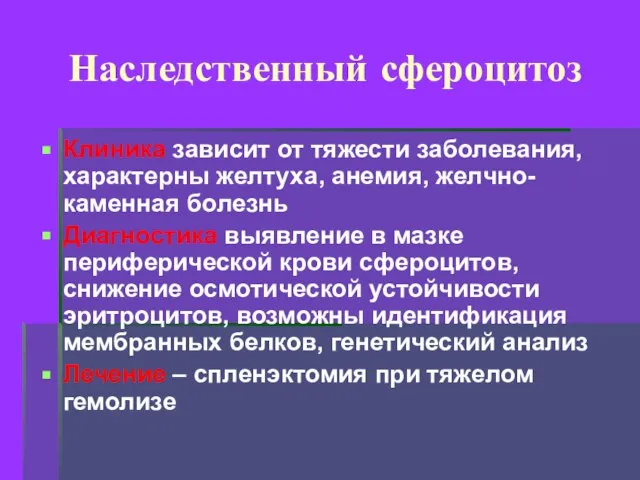 Наследственный сфероцитоз

Клиника зависит от тяжести заболевания, характерны желтуха, анемия, желчнокаменная болезнь

Диагностика выявление в мазке периферической крови сфероцитов, снижение осмотической устойчивости эритроцитов, возможны идентификация мембранных белков, генетический анализ

Лечение – спленэктомия при тяжелом гемолизе